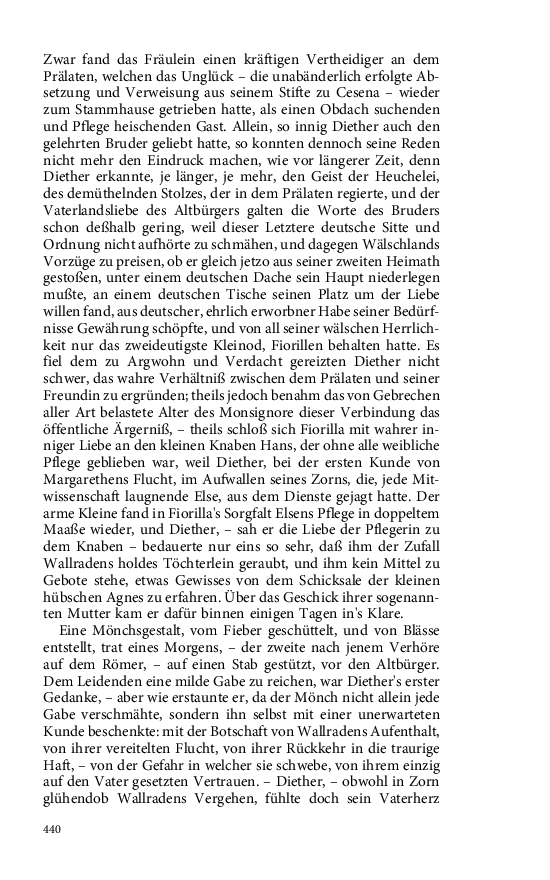 Zwar fand das Fräulein einen kräftigen Vertheidiger an dem Prälaten, welchen das Unglück – die unabänderlich erfolgte Absetzung und Verweisung aus seinem Stifte zu Cesena – wieder zum Stammhause getrieben hatte, als einen Obdach suchenden und Pflege heischenden Gast. Allein, so innig Diether auch den gelehrten Bruder geliebt hatte, so konnten dennoch seine Reden nicht mehr den Eindruck machen, wie vor längerer Zeit, denn Diether erkannte, je länger, je mehr, den Geist der Heuchelei, des demüthelnden Stolzes, der in dem Prälaten regierte, und der Vaterlandsliebe des Altbürgers galten die Worte des Bruders schon deßhalb gering, weil dieser Letztere deutsche Sitte und Ordnung nicht aufhörte zu schmähen, und dagegen Wälschlands Vorzüge zu preisen, ob er gleich jetzo aus seiner zweiten Heimath gestoßen, unter einem deutschen Dache sein Haupt niederlegen mußte, an einem deutschen Tische seinen Platz um der Liebe willen fand, aus deutscher, ehrlich erworbner Habe seiner Bedürfnisse Gewährung schöpfte, und von all seiner wälschen Herrlichkeit nur das zweideutigste Kleinod, Fiorillen behalten hatte. Es fiel dem zu Argwohn und Verdacht gereizten Diether nicht schwer, das wahre Verhältniß zwischen dem Prälaten und seiner Freundin zu ergründen; theils jedoch benahm das von Gebrechen aller Art belastete Alter des Monsignore dieser Verbindung das öffentliche Ärgerniß, – theils schloß sich Fiorilla mit wahrer inniger Liebe an den kleinen Knaben Hans, der ohne alle weibliche Pflege geblieben war, weil Diether, bei der ersten Kunde von Margarethens Flucht, im Aufwallen seines Zorns, die, jede Mitwissenschaft laugnende Else, aus dem Dienste gejagt hatte. Der arme Kleine fand in Fiorilla's Sorgfalt Elsens Pflege in doppeltem Maaße wieder, und Diether, – sah er die Liebe der Pflegerin zu dem Knaben – bedauerte nur eins so sehr, daß ihm der Zufall Wallradens holdes Töchterlein geraubt, und ihm kein Mittel zu Gebote stehe, etwas Gewisses von dem Schicksale der kleinen hübschen Agnes zu erfahren. Über das Geschick ihrer sogenannten Mutter kam er dafür binnen einigen Tagen in's Klare.

Eine Mönchsgestalt, vom Fieber geschüttelt, und von Blässe entstellt, trat eines Morgens, – der zweite nach jenem Verhöre auf dem Römer, – auf einen Stab gestützt, vor den Altbürger. Dem Leidenden eine milde Gabe zu reichen, war Diether's erster Gedanke, – aber wie erstaunte er, da der Mönch nicht allein jede Gabe verschmähte, sondern ihn selbst mit einer unerwarteten Kunde beschenkte: mit der Botschaft von Wallradens Aufenthalt, von ihrer vereitelten Flucht, von ihrer Rückkehr in die traurige Haft, – von der Gefahr in welcher sie schwebe, von ihrem einzig auf den Vater gesetzten Vertrauen. – Diether, – obwohl in Zorn glühendob Wallradens Vergehen, fühlte doch sein Vaterherz

440